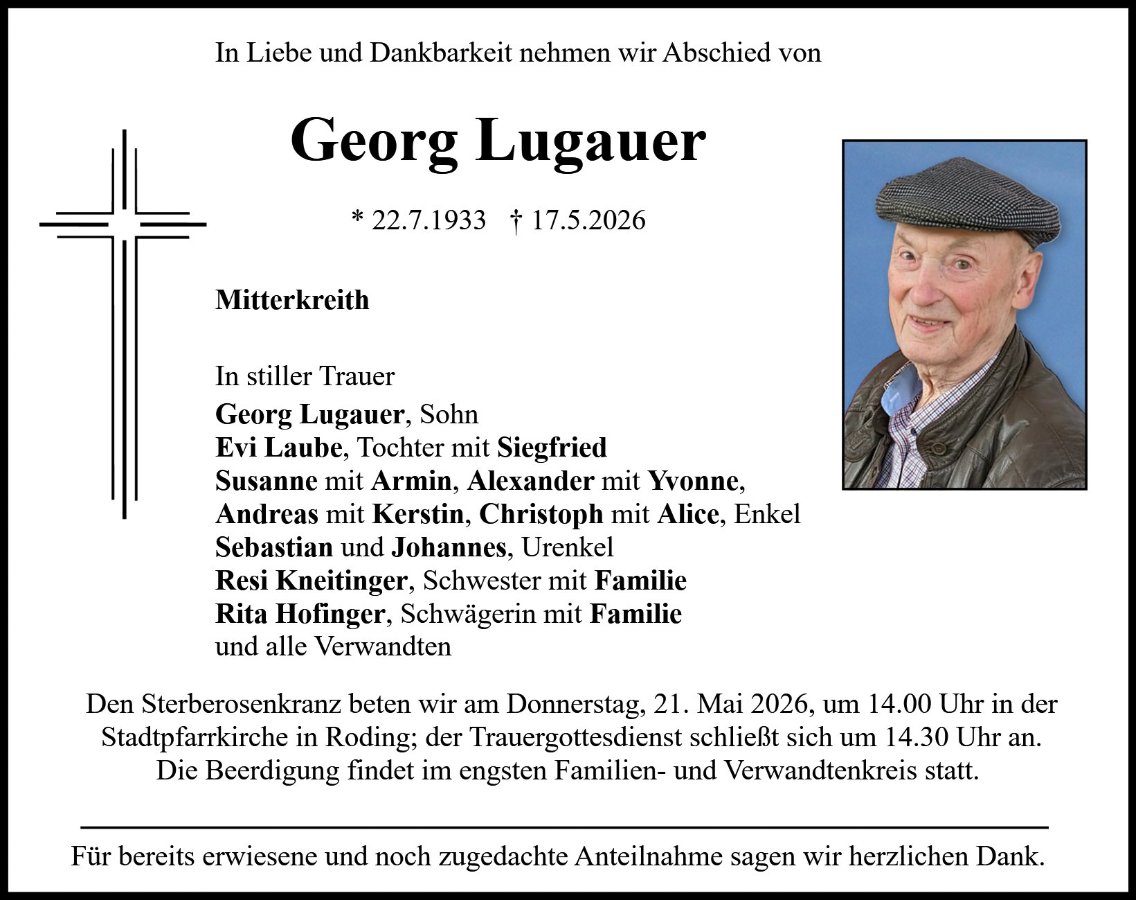 In Liebe und Dankbarkeit nehmen wir Abschied von

Georg Lugauer

* 22.7.1933 † 17.5.2026

Mitterkreith

In stiller Trauer
Georg Lugauer, Sohn
Evi Laube, Tochter mit Siegfried
Susanne mit Armin, Alexander mit Yvonne, Andreas mit Kerstin, Christoph mit Alice, Enkel
Sebastian und Johannes, Urenkel
Resi Kneitinger, Schwester mit Familie
Rita Hofinger, Schwägerin mit Familie
und alle Verwandten

Den Sterberosenkranz beten wir am Donnerstag, 21. Mai 2026, um 14.00 Uhr in der Stadtpfarrkirche in Roding; der Trauergottesdienst schließt sich um 14.30 Uhr an. Die Beerdigung findet im engsten Familien- und Verwandtenkreis statt.

Für bereits erwiesene und noch zugedachte Anteilnahme sagen wir herzlichen Dank.